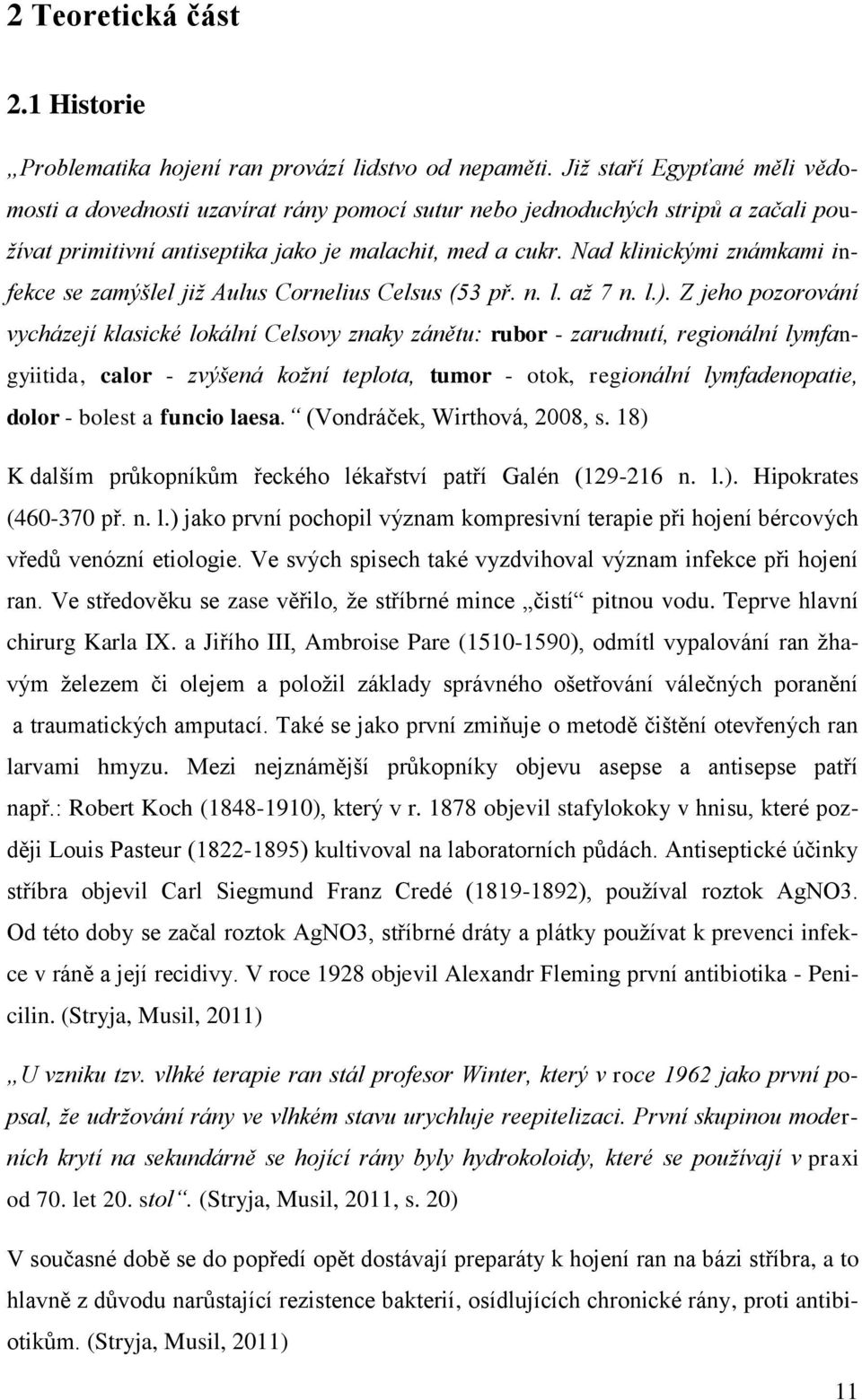 2 Teoretická část

2.1 Historie

„Problematika hojení ran provází lidstvo od nepaměti. Již staří Egypťané měli vědomosti a dovednosti uzavírat rány pomocí sutur nebo jednoduchých stripů a začali používat primitivní antiseptika jako je malachit, med a cukr. Nad klinickými známkami infekce se zamýšlel již Aulus Cornelius Celsus (53 př. n. l. až 7 n. l.). Z jeho pozorování vycházejí klasické lokální Celsovy znaky zánětu: rubor - zarudnutí, regionální lymfangyiitida, calor - zvýšená kožní teplota, tumor - otok, regionální lymfadenopatie, dolor - bolest a funcio laesa.“ (Vondráček, Wirthová, 2008, s. 18)

K dalším průkopníkům řeckého lékařství patří Galén (129-216 n. l.). Hipokrates (460-370 př. n. l.) jako první pochopil význam kompresivní terapie při hojení bércových vředů venózní etiologie. Ve svých spisech také vyzdvihoval význam infekce při hojení ran. Ve středověku se zase věřilo, že stříbrné mince „čistí“ pitnou vodu. Teprve hlavní chirurg Karla IX. a Jiřího III, Ambroise Pare (1510-1590), odmítl vypalování ran žhavým železem či olejem a položil základy správného ošetřování válečných poranění a traumatických amputací. Také se jako první zmiňuje o metodě čištění otevřených ran larvami hmyzu. Mezi nejznámější průkopníky objevu asepse a antisepse patří např.: Robert Koch (1848-1910), který v r. 1878 objevil stafylokoky v hnisu, které později Louis Pasteur (1822-1895) kultivoval na laboratorních půdách. Antiseptické účinky stříbra objevil Carl Siegmund Franz Credé (1819-1892), používal roztok AgNO3. Od této doby se začal roztok AgNO3, stříbrné dráty a plátky používat k prevenci infekce v ráně a její recidivy. V roce 1928 objevil Alexandr Fleming první antibiotika - Penicilin. (Stryja, Musil, 2011)

„U vzniku tzv. vlhké terapie ran stál profesor Winter, který v roce 1962 jako první popsal, že udržování rány ve vlhkém stavu urychluje reepitelizaci. První skupinou moderních krytí na sekundárně se hojící rány byly hydrokoloidy, které se používají v praxi od 70. let 20. stol“. (Stryja, Musil, 2011, s. 20)

V současné době se do popředí opět dostávají preparáty k hojení ran na bázi stříbra, a to hlavně z důvodu narůstající rezistence bakterií, osídlujících chronické rány, proti antibiotikům. (Stryja, Musil, 2011)

11